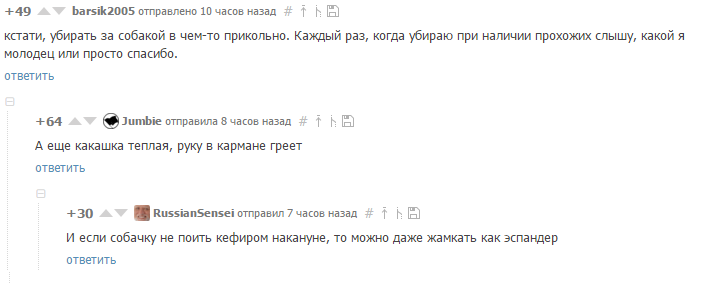 +49 barsik2005 отправлено 10 часов назад #

кстати, убирать за собакой в чем-то прикольно. Каждый раз, когда убираю при наличии прохожих слышу, какой я молодец или просто спасибо.

ответить

+64 Jumbie отправила 8 часов назад #

А еще какашка теплая, руку в кармане греет

ответить

+30 RussianSensei отправил 7 часов назад #

И если собачку не поить кефиром накануне, то можно даже жамкать как эспандер

ответить